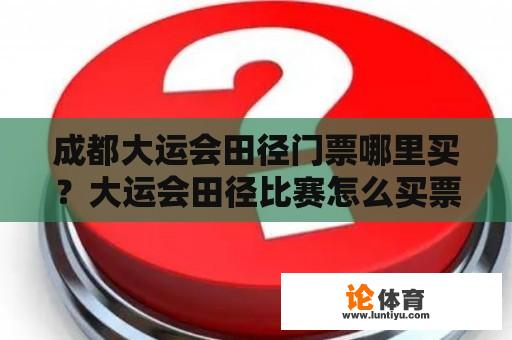 成都大运会田径门票哪里买？大运会田径比赛怎么买票

论体育
www.luntiyu.com